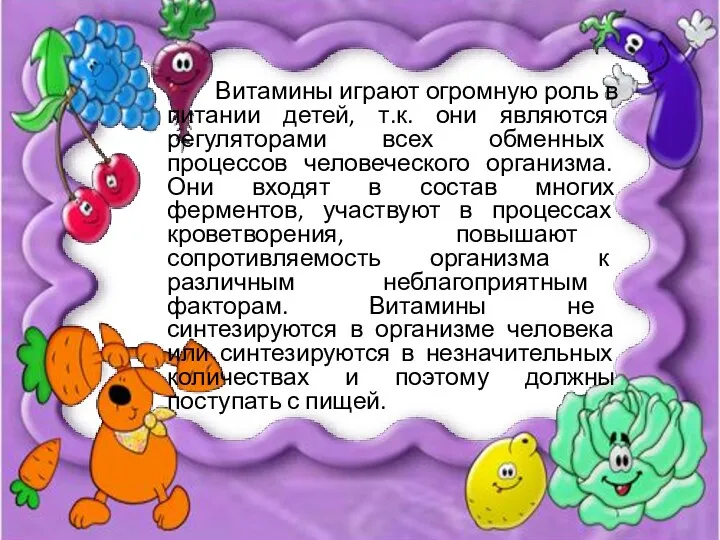 Витамины играют огромную роль в питании детей, т.к. они являются регуляторами всех обменных процессов человеческого организма. Они входят в состав многих ферментов, участвуют в процессах кроветворения, повышают сопротивляемость организма к различным неблагоприятным факторам. Витамины не синтезируются в организме человека или синтезируются в незначительных количествах и поэтому должны поступать с пищей.